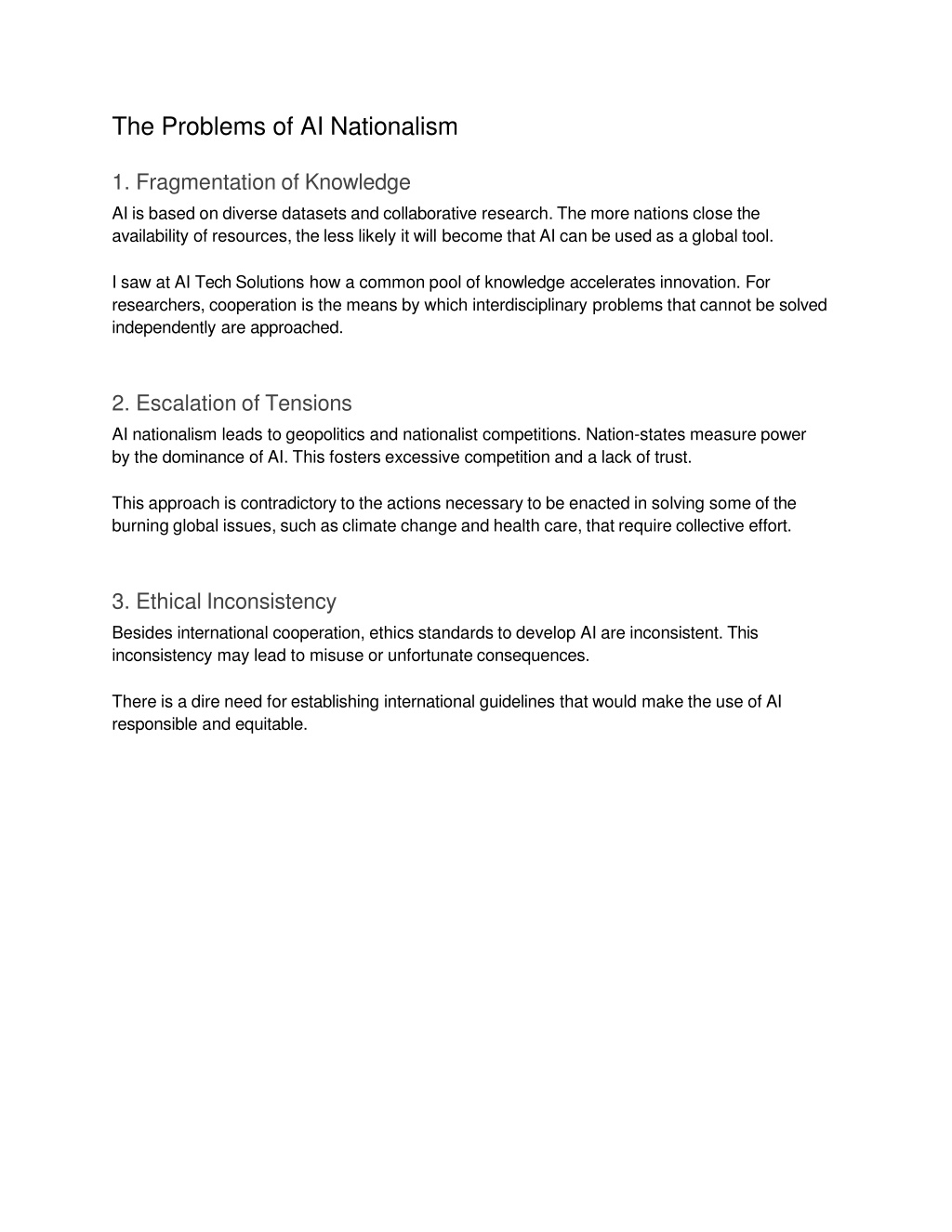 The Problems of AI Nationalism

1. Fragmentation of Knowledge

AI is based on diverse datasets and collaborative research. The more nations close the availability of resources, the less likely it will become that AI can be used as a global tool.

I saw at AI Tech Solutions how a common pool of knowledge accelerates innovation. For researchers, cooperation is the means by which interdisciplinary problems that cannot be solved independently are approached.

2. Escalation of Tensions

AI nationalism leads to geopolitics and nationalist competitions. Nation-states measure power by the dominance of AI. This fosters excessive competition and a lack of trust.

This approach is contradictory to the actions necessary to be enacted in solving some of the burning global issues, such as climate change and health care, that require collective effort.

3. Ethical Inconsistency

Besides international cooperation, ethics standards to develop AI are inconsistent. This inconsistency may lead to misuse or unfortunate consequences.

There is a dire need for establishing international guidelines that would make the use of AI responsible and equitable.